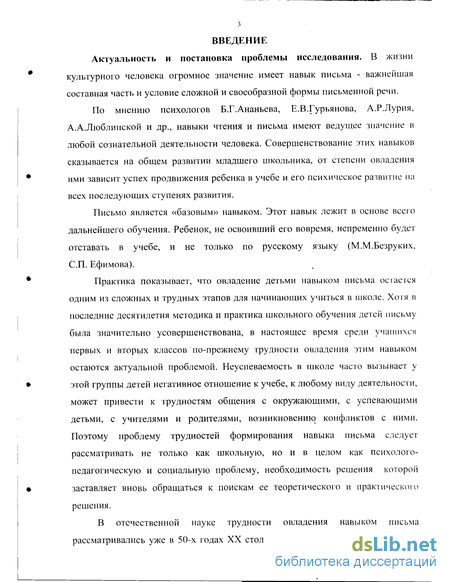 3

ВВЕДЕНИЕ

Актуальность и постановка проблемы исследования. В жизни культурного человека огромное значение имеет навык письма - важнейшая составная часть и условие сложной и своеобразной формы письменной речи.

По мнению психологов Б.Г.Ананьева, Е.В.Гурьянова, А.Р.Лурия, А.А.Люблинской и др., навыки чтения и письма имеют ведущее значение в любой сознательной деятельности человека. Совершенствование этих навыков сказывается на общем развитии младшего школьника, от степени овладения ими зависит успех продвижения ребенка в учебе и его психическое развитие на всех последующих ступенях развития.

Письмо является «базовым» навыком. Этот навык лежит в основе всего дальнейшего обучения. Ребенок, не освоивший его вовремя, непременно будет отставать в учебе, и не только по русскому языку (М.М.Безруких, С.П. Ефимова).

Практика показывает, что овладение детьми навыком письма остается одним из сложных и трудных этапов для начинающих учиться в школе. Хотя в последние десятилетия методика и практика школьного обучения детей письму была значительно усовершенствована, в настоящее время среди учащихся первых и вторых классов по-прежнему трудности овладения этим навыком остаются актуальной проблемой. Неуспеваемость в школе часто вызывает у этой группы детей негативное отношение к учебе, к любому виду деятельности, может привести к трудностям общения с окружающими, с успевающими детьми, с учителями и родителями, возникновению конфликтов с ними. Поэтому проблему трудностей формирования навыка письма следует рассматривать не только как школьную, но и в целом как психолого-педагогическую и социальную проблему, необходимость решения которой заставляет вновь обращаться к поискам ее теоретического и практического решения.

В отечественной науке трудности овладения навыком письма рассматривались уже в 50-х годах XX стол

dsLib.net
библиотека диссертаций